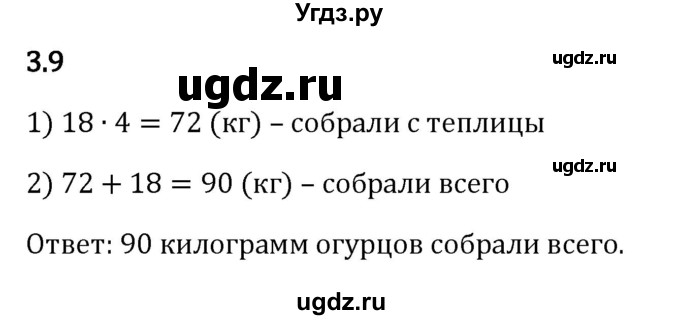 Угдз.ру

3.9

ugdz.ru

ugdz.ru

1) $18 \cdot 4 = 72$ (кг) – собрали с теплицы

ugdz.ru

2) $72 + 18 = 90$ (кг) – собрали всего

Ответ: 90 килограмм огурцов собрали всего.

ugdz.ru